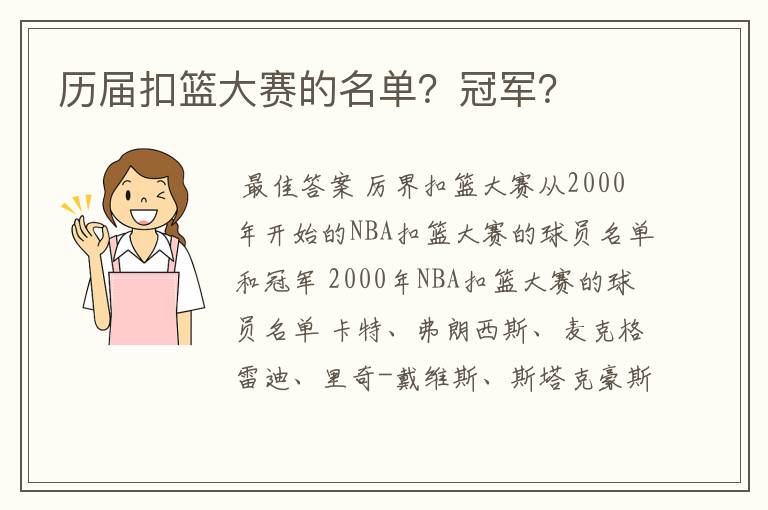 历届扣篮大赛的名单？冠军？

最佳答案 历界扣篮大赛从2000年开始的NBA扣篮大赛的球员名单和冠军 2000年NBA扣篮大赛的球员名单 卡特、弗朗西斯、麦克格雷迪、里奇-戴维斯、斯塔克豪斯